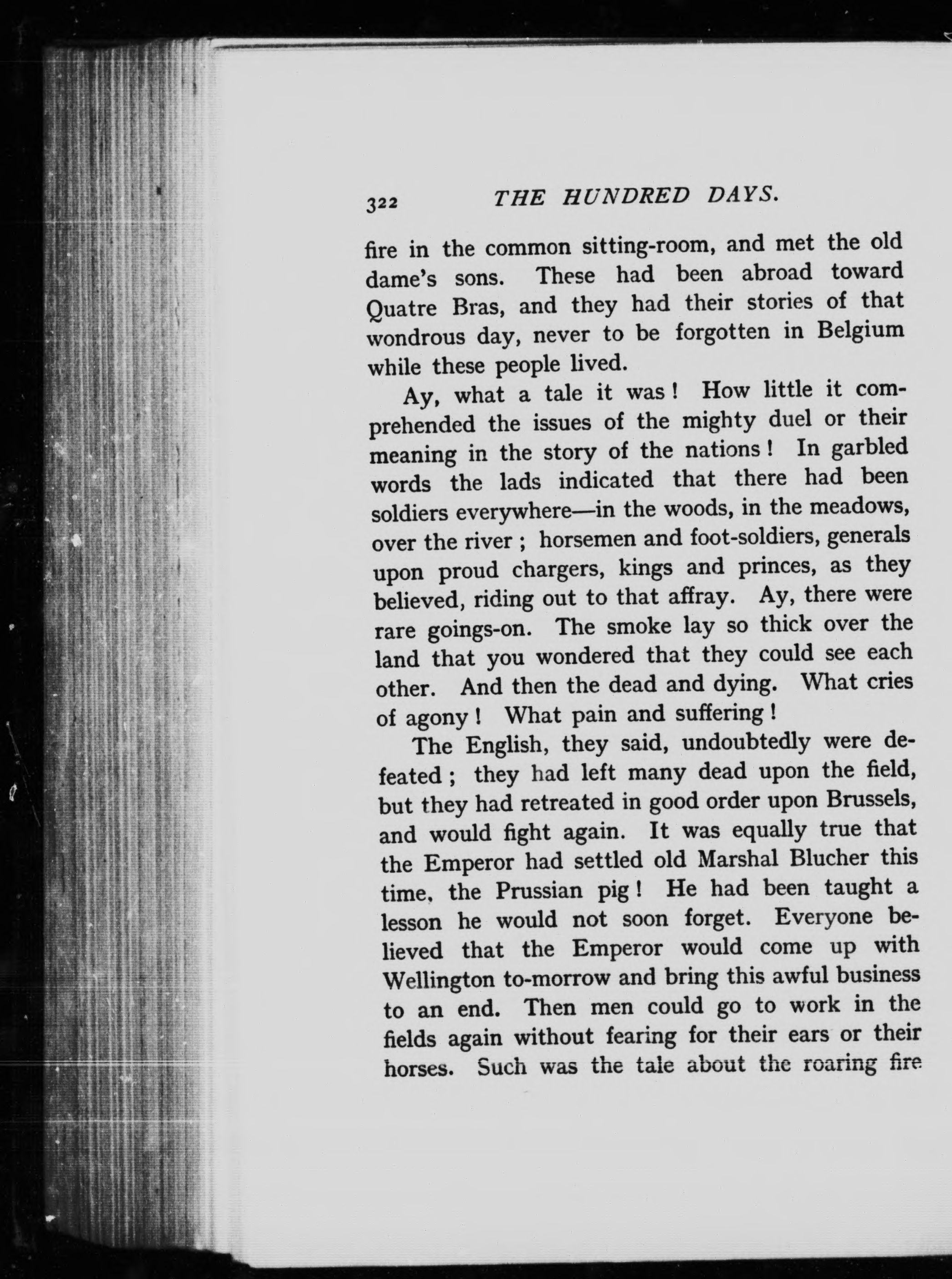 322 THE HUNDRED DAYS.

fire in the common sitting-room, and met the old dame's sons. These had been abroad toward Quatre Bras, and they had their stories of that wondrous day, never to be forgotten in Belgium while these people lived.

Ay, what a tale it was! How little it comprehended the issues of the mighty duel or their meaning in the story of the nations! In garbled words the lads indicated that there had been soldiers everywhere—in the woods, in the meadows, over the river; horsemen and foot-soldiers, generals upon proud chargers, kings and princes, as they believed, riding out to that affray. Ay, there were rare goings-on. The smoke lay so thick over the land that you wondered that they could see each other. And then the dead and dying. What cries of agony! What pain and suffering!

The English, they said, undoubtedly were defeated; they had left many dead upon the field, but they had retreated in good order upon Brussels, and would fight again. It was equally true that the Emperor had settled old Marshal Blucher this time, the Prussian pig! He had been taught a lesson he would not soon forget. Everyone believed that the Emperor would come up with Wellington to-morrow and bring this awful business to an end. Then men could go to work in the fields again without fearing for their ears or their horses. Such was the tale about the roaring fire